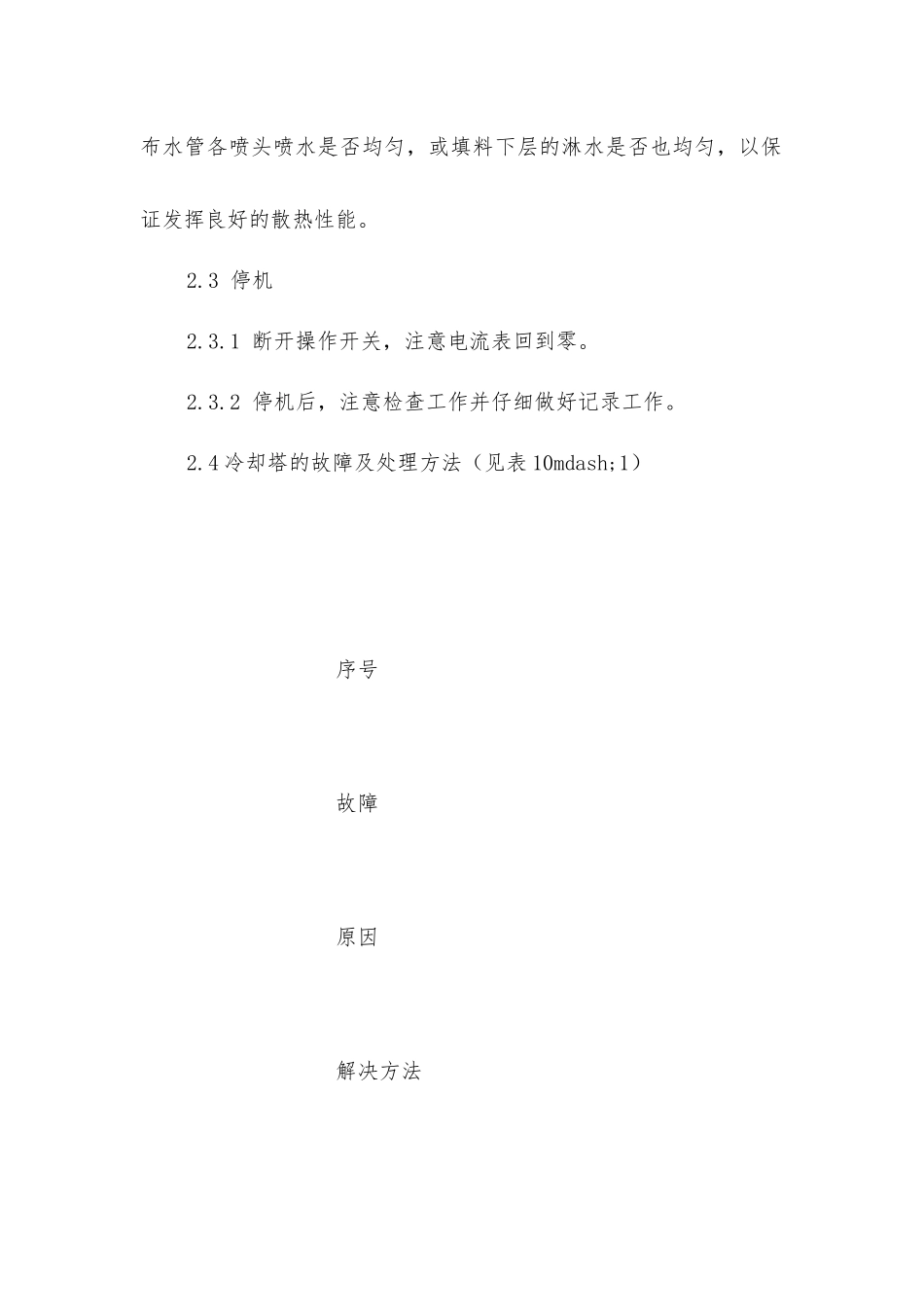 布水管各喷头喷水是否均匀，或填料下层的淋水是否也均匀，以保证发挥良好的散热性能。

2.3 停机

2.3.1 断开操作开关，注意电流表回到零。

2.3.2 停机后，注意检查工作并仔细做好记录工作。

2.4冷却塔的故障及处理方法（见表10mdash;1）

序号

故障

原因

解决方法